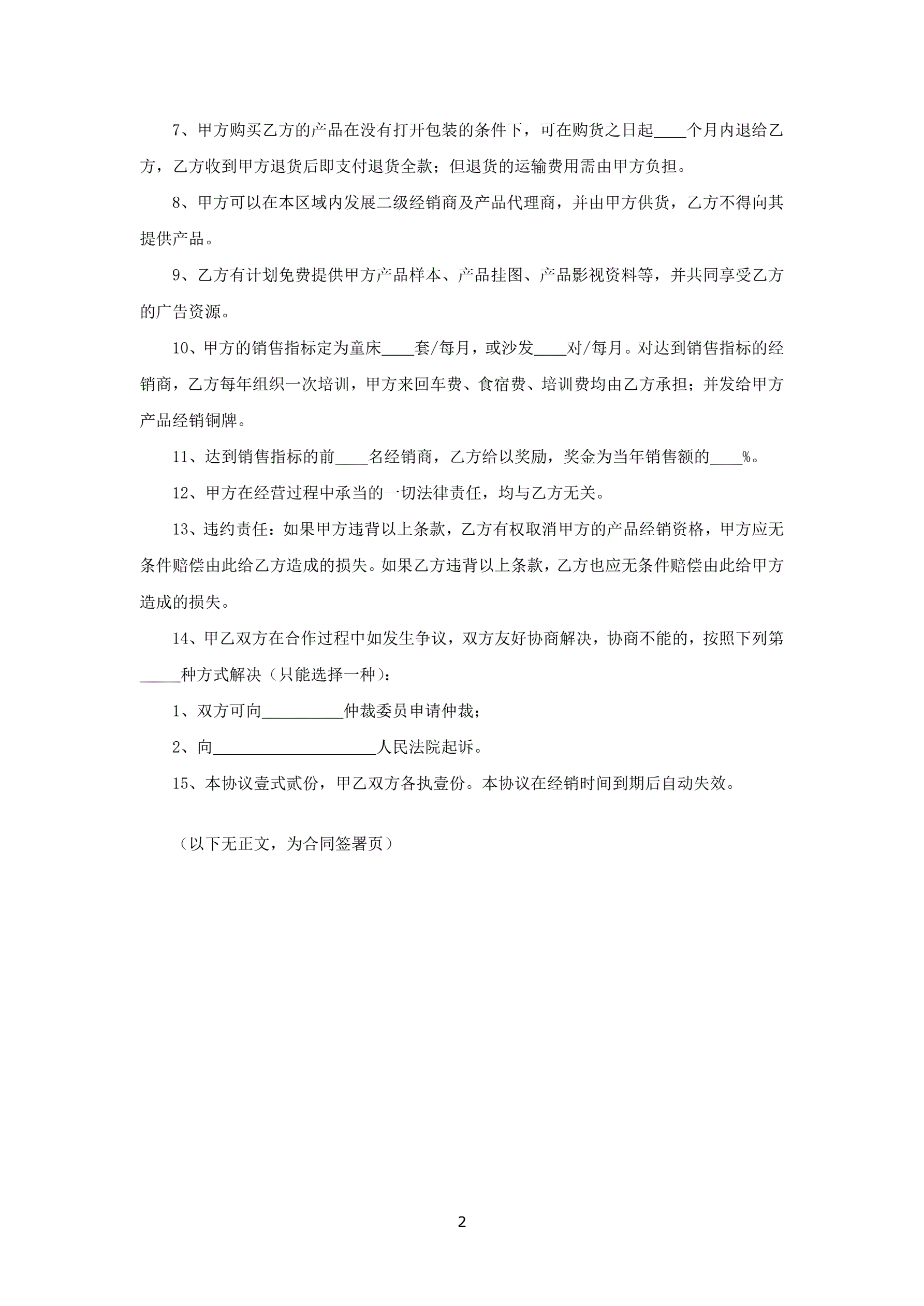 7、甲方购买乙方的产品在没有打开包装的条件下，可在购货之日起____个月内退给乙方，乙方收到甲方退货后即支付退货全款；但退货的运输费用需由甲方负担。

8、甲方可以在本区域内发展二级经销商及产品代理商，并由甲方供货，乙方不得向其提供产品。

9、乙方有计划免费提供甲方产品样本、产品挂图、产品影视资料等，并共同享受乙方的广告资源。

10、甲方的销售指标定为童床____套/每月，或沙发____对/每月。对达到销售指标的经销商，乙方每年组织一次培训，甲方来回车费、食宿费、培训费均由乙方承担；并发给甲方产品经销铜牌。

11、达到销售指标的前____名经销商，乙方给以奖励，奖金为当年销售额的____%。

12、甲方在经营过程中承当的一切法律责任，均与乙方无关。

13、违约责任：如果甲方违背以上条款，乙方有权取消甲方的产品经销资格，甲方应无条件赔偿由此给乙方造成的损失。如果乙方违背以上条款，乙方也应无条件赔偿由此给甲方造成的损失。

14、甲乙双方在合作过程中如发生争议，双方友好协商解决，协商不能的，按照下列第_____种方式解决（只能选择一种）：

1、双方可向__________仲裁委员申请仲裁；

2、向____________________人民法院起诉。

15、本协议壹式贰份，甲乙双方各执壹份。本协议在经销时间到期后自动失效。

（以下无正文，为合同签署页）

2